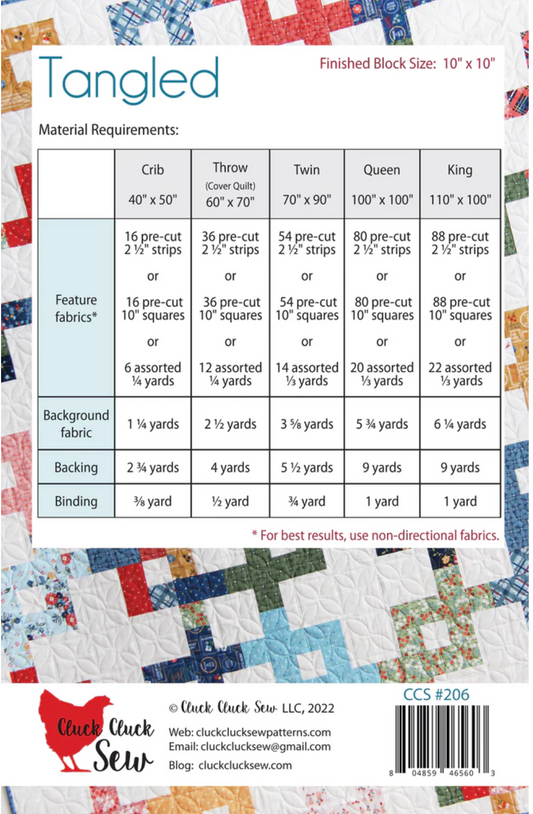 Tangled

Finished Block Size: 10" x 10"

Material Requirements:

| | Crib 40" x 50" | Throw (Cover Quilt) 60" x 70" | Twin 70" x 90" | Queen 100" x 100" | King 110" x 100" |
|---|---|---|---|---|---|
| Feature fabrics* | 16 pre-cut 2 ½" strips or 16 pre-cut 10" squares or 6 assorted ¼ yards | 36 pre-cut 2 ½" strips or 36 pre-cut 10" squares or 12 assorted ¼ yards | 54 pre-cut 2 ½" strips or 54 pre-cut 10" squares or 14 assorted ⅓ yards | 80 pre-cut 2 ½" strips or 80 pre-cut 10" squares or 20 assorted ⅓ yards | 88 pre-cut 2 ½" strips or 88 pre-cut 10" squares or 22 assorted ⅓ yards |
| Background fabric | 1 ¼ yards | 2 ½ yards | 3 ⅝ yards | 5 ¾ yards | 6 ¼ yards |
| Backing | 2 ¾ yards | 4 yards | 5 ½ yards | 9 yards | 9 yards |
| Binding | ⅜ yard | ½ yard | ¾ yard | 1 yard | 1 yard |

* For best results, use non-directional fabrics.

Cluck Cluck Sew

© Cluck Cluck Sew LLC, 2022

Web: cluckclucksewpatterns.com
Email: cluckclucksew@gmail.com
Blog: cluckclucksew.com

CCS #206

8 04859 46560 3